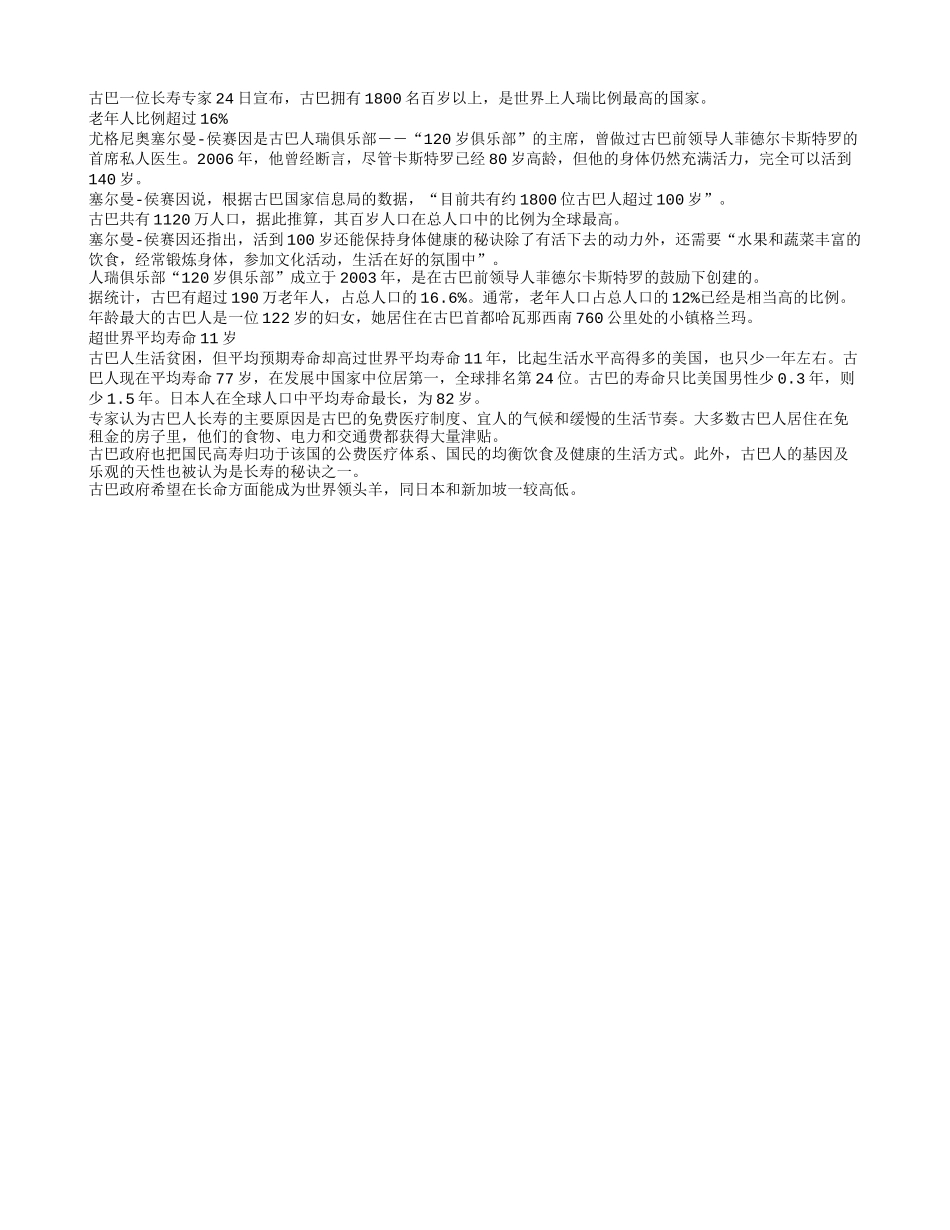 古巴一位长寿专家24日宣布，古巴拥有1800名百岁以上，是世界上人瑞比例最高的国家。
老年人比例超过16%
尤格尼奥塞尔曼-侯赛因是古巴人瑞俱乐部——“120岁俱乐部”的主席，曾做过古巴前领导人菲德尔卡斯特罗的首席私人医生。2006年，他曾经断言，尽管卡斯特罗已经80岁高龄，但他的身体仍然充满活力，完全可以活到140岁。
塞尔曼-侯赛因说，根据古巴国家信息局的数据，“目前共有约1800位古巴人超过100岁”。
古巴共有1120万人口，据此推算，其百岁人口在总人口中的比例为全球最高。
塞尔曼-侯赛因还指出，活到100岁还能保持身体健康的秘诀除了有活下去的动力外，还需要“水果和蔬菜丰富的饮食，经常锻炼身体，参加文化活动，生活在好的氛围中”。
人瑞俱乐部“120岁俱乐部”成立于2003年，是在古巴前领导人菲德尔卡斯特罗的鼓励下创建的。
据统计，古巴有超过190万老年人，占总人口的16.6%。通常，老年人口占总人口的12%已经是相当高的比例。
年龄最大的古巴人是一位122岁的妇女，她居住在古巴首都哈瓦那西南760公里处的小镇格兰玛。
超世界平均寿命11岁
古巴人生活贫困，但平均预期寿命却高过世界平均寿命11年，比起生活水平高得多的美国，也只少一年左右。古巴人现在平均寿命77岁，在发展中国家中位居第一，全球排名第24位。古巴的寿命只比美国男性少0.3年，则少1.5年。日本人在全球人口中平均寿命最长，为82岁。
专家认为古巴人长寿的主要原因是古巴的免费医疗制度、宜人的气候和缓慢的生活节奏。大多数古巴人居住在免租金的房子里，他们的食物、电力和交通费都获得大量津贴。
古巴政府也把国民高寿归功于该国的公费医疗体系、国民的均衡饮食及健康的生活方式。此外，古巴人的基因及乐观的天性也被认为是长寿的秘诀之一。
古巴政府希望在长命方面能成为世界领头羊，同日本和新加坡一较高低。